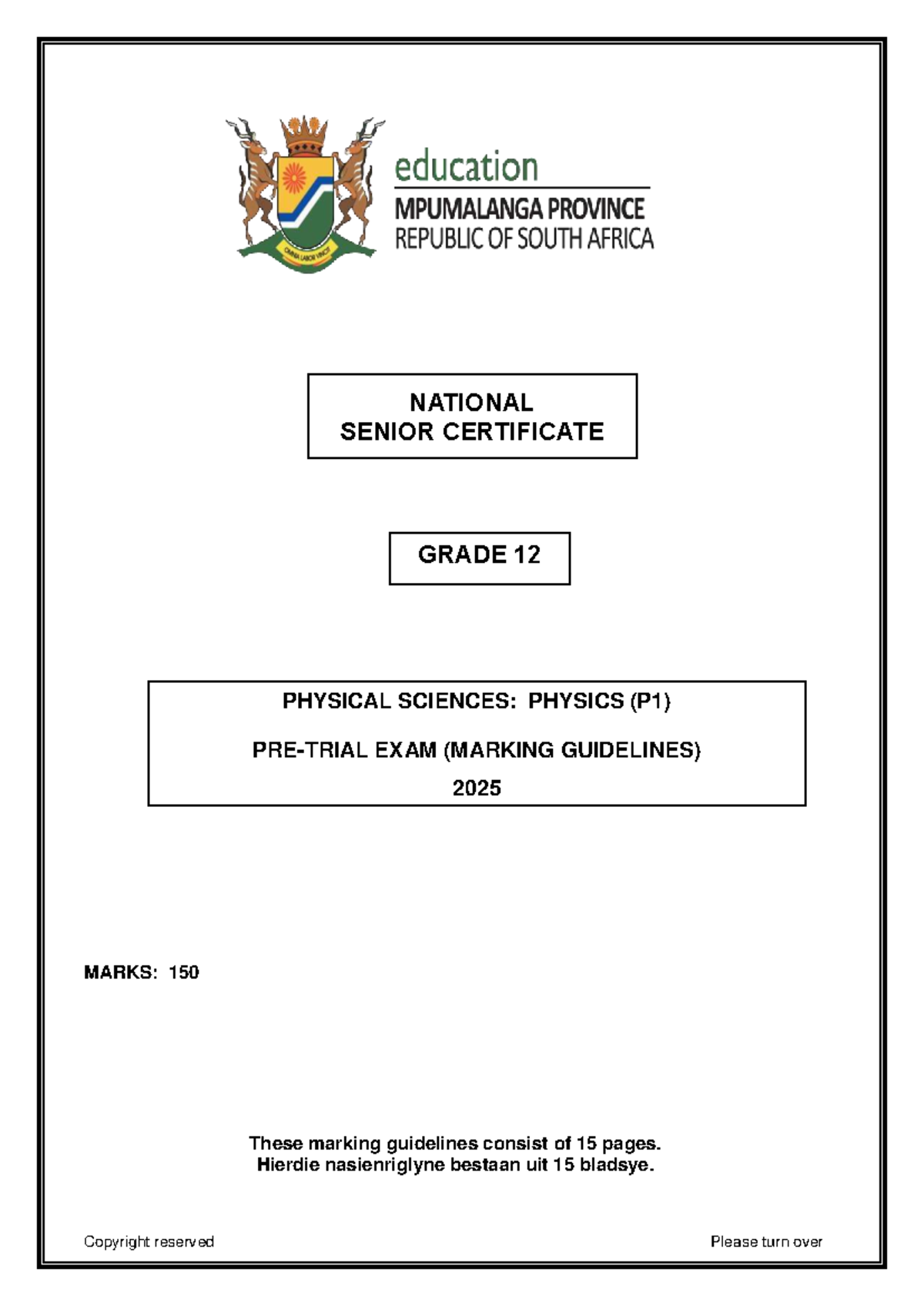 OMNIA LABOR VINCIT

education
MPUMALANGA PROVINCE
REPUBLIC OF SOUTH AFRICA

NATIONAL
SENIOR CERTIFICATE

GRADE 12

PHYSICAL SCIENCES: PHYSICS (P1)

PRE-TRIAL EXAM (MARKING GUIDELINES)

2025

MARKS: 150

These marking guidelines consist of 15 pages.
Hierdie nasienriglyne bestaan uit 15 bladsye.

Copyright reserved

Please turn over